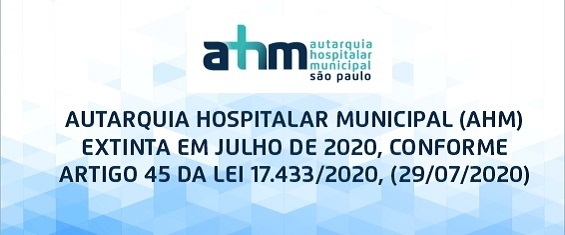 ahm autarquia hospitalar municipal são paulo

AUTARQUIA HOSPITALAR MUNICIPAL (AHM) EXTINTA EM JULHO DE 2020, CONFORME ARTIGO 45 DA LEI 17.433/2020, (29/07/2020)